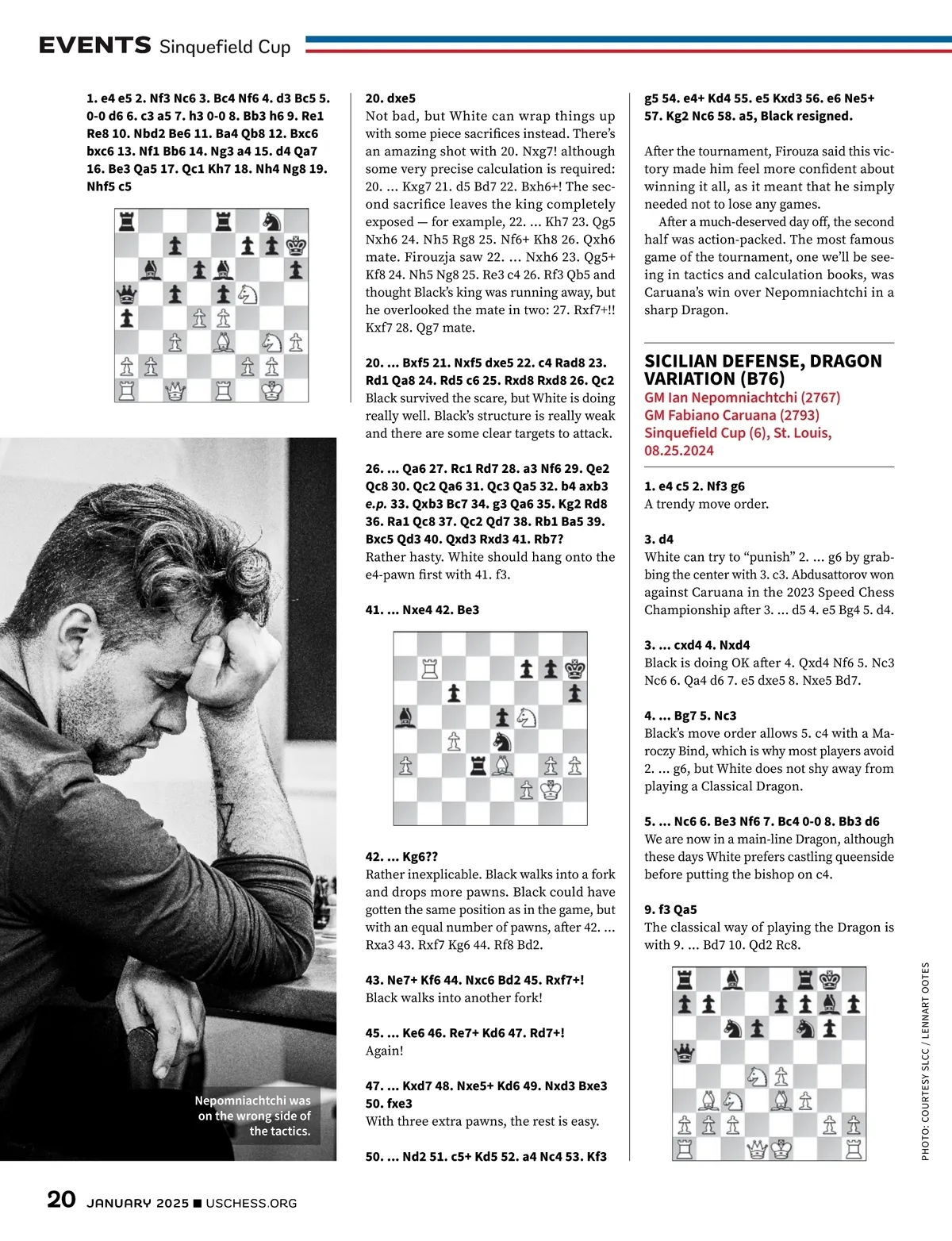 EVENTS Sinquefield Cup

1. e4 e5 2. Nf3 Nc6 3. Bc4 Nf6 4. d3 Bc5 5. 0-0 d6 6. c3 a5 7. h3 0-0 8. Bb3 h6 9. Re1 Re8 10. Nbd2 Be6 11. Ba4 Qb8 12. Bxc6 bxc6 13. Nf1 Bb6 14. Ng3 a4 15. d4 Qa7 16. Be3 Qa5 17. Qc1 Kh7 18. Nh4 Ng8 19. Nhf5 c5

Nepomniachtchi was on the wrong side of the tactics.

20. dxe5
Not bad, but White can wrap things up with some piece sacrifices instead. There's an amazing shot with 20. Nxg7! although some very precise calculation is required: 20. ... Kxg7 21. d5 Bd7 22. Bxh6+! The second sacrifice leaves the king completely exposed — for example, 22. ... Kh7 23. Qg5 Nxh6 24. Nh5 Rg8 25. Nf6+ Kh8 26. Qxh6 mate. Firouzja saw 22. ... Nxh6 23. Qg5+ Kf8 24. Nh5 Ng8 25. Re3 c4 26. Rf3 Qb5 and thought Black's king was running away, but he overlooked the mate in two: 27. Rxf7+!! Kxf7 28. Qg7 mate.

20. ... Bxf5 21. Nxf5 dxe5 22. c4 Rad8 23. Rd1 Qa8 24. Rd5 c6 25. Rxd8 Rxd8 26. Qc2
Black survived the scare, but White is doing really well. Black's structure is really weak and there are some clear targets to attack.

26. ... Qa6 27. Rc1 Rd7 28. a3 Nf6 29. Qe2 Qc8 30. Qc2 Qa6 31. Qc3 Qa5 32. b4 axb3 e.p. 33. Qxb3 Bc7 34. g3 Qa6 35. Kg2 Rd8 36. Ra1 Qc8 37. Qc2 Qd7 38. Rb1 Ba5 39. Bxc5 Qd3 40. Qxd3 Rxd3 41. Rb7?
Rather hasty. White should hang onto the e4-pawn first with 41. f3.

41. ... Nxe4 42. Be3

42. ... Kg6??
Rather inexplicable. Black walks into a fork and drops more pawns. Black could have gotten the same position as in the game, but with an equal number of pawns, after 42. ... Rxa3 43. Rxf7 Kg6 44. Rf8 Bd2.

43. Ne7+ Kf6 44. Nxc6 Bd2 45. Rxf7+!
Black walks into another fork!

45. ... Ke6 46. Re7+ Kd6 47. Rd7+!
Again!

47. ... Kxd7 48. Nxe5+ Kd6 49. Nxd3 Bxe3 50. fxe3
With three extra pawns, the rest is easy.

50. ... Nd2 51. c5+ Kd5 52. a4 Nc4 53. Kf3 g5 54. e4+ Kd4 55. e5 Kxd3 56. e6 Ne5+ 57. Kg2 Nc6 58. a5, Black resigned.

After the tournament, Firouza said this victory made him feel more confident about winning it all, as it meant that he simply needed not to lose any games.

After a much-deserved day off, the second half was action-packed. The most famous game of the tournament, one we'll be seeing in tactics and calculation books, was Caruana's win over Nepomniachtchi in a sharp Dragon.

SICILIAN DEFENSE, DRAGON VARIATION (B76)
GM Ian Nepomniachtchi (2767)
GM Fabiano Caruana (2793)
Sinquefield Cup (6), St. Louis, 08.25.2024

1. e4 c5 2. Nf3 g6
A trendy move order.

3. d4
White can try to "punish" 2. ... g6 by grabbing the center with 3. c3. Abdusattorov won against Caruana in the 2023 Speed Chess Championship after 3. ... d5 4. e5 Bg4 5. d4.

3. ... cxd4 4. Nxd4
Black is doing OK after 4. Qxd4 Nf6 5. Nc3 Nc6 6. Qa4 d6 7. e5 dxe5 8. Nxe5 Bd7.

4. ... Bg7 5. Nc3
Black's move order allows 5. c4 with a Maroczy Bind, which is why most players avoid 2. ... g6, but White does not shy away from playing a Classical Dragon.

5. ... Nc6 6. Be3 Nf6 7. Bc4 0-0 8. Bb3 d6
We are now in a main-line Dragon, although these days White prefers castling queenside before putting the bishop on c4.

9. f3 Qa5
The classical way of playing the Dragon is with 9. ... Bd7 10. Qd2 Rc8.

PHOTO: COURTESY SLCC / LENNART OOTES

20 JANUARY 2025 ■ USCHESS.ORG